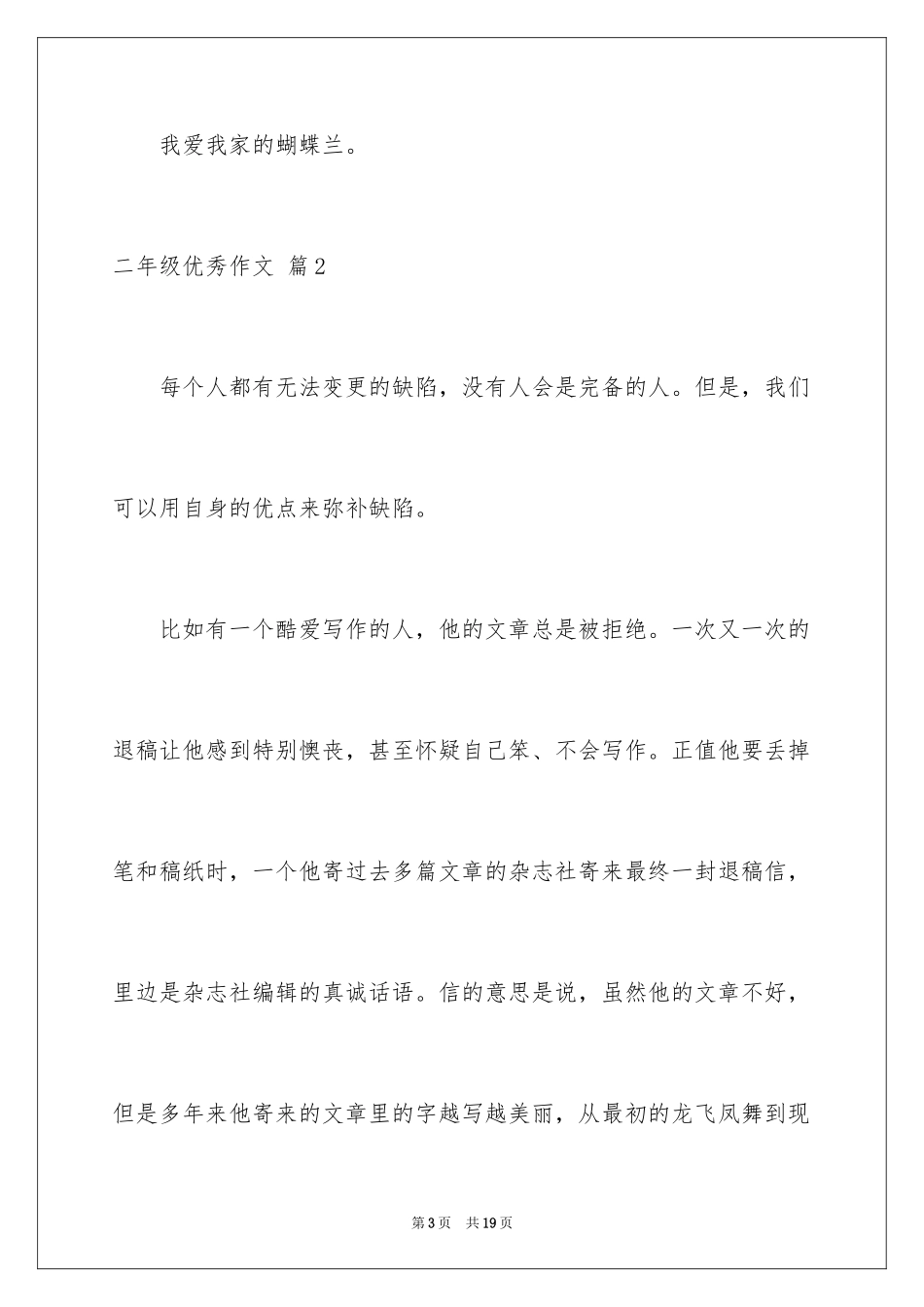 我爱我家的蝴蝶兰。

二年级优秀作文 篇2

每个人都有无法变更的缺陷，没有人会是完备的人。但是，我们可以用自身的优点来弥补缺陷。

比如有一个酷爱写作的人，他的文章总是被拒绝。一次又一次的退稿让他感到特别懊丧，甚至怀疑自己笨、不会写作。正值他要丢掉笔和稿纸时，一个他寄过去多篇文章的杂志社寄来最终一封退稿信，里边是杂志社编辑的真诚话语。信的意思是说，虽然他的文章不好，但是多年来他寄来的文章里的字越写越美丽，从最初的龙飞凤舞到现

第3页 共19页